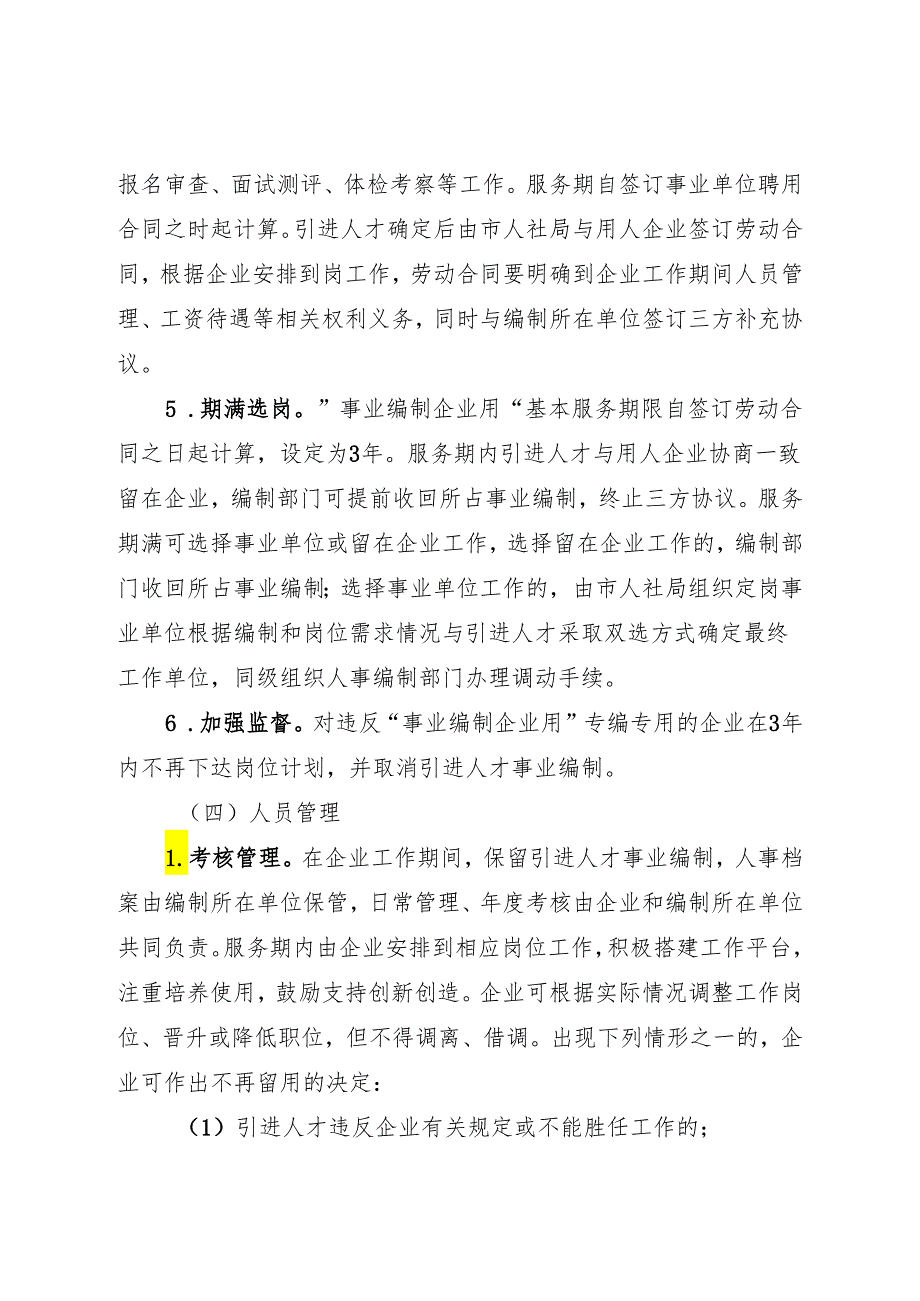 报名审查、面试测评、体检考察等工作。服务期自签订事业单位聘用合同之时起计算。引进人才确定后由市人社局与用人企业签订劳动合同，根据企业安排到岗工作，劳动合同要明确到企业工作期间人员管理、工资待遇等相关权利义务，同时与编制所在单位签订三方补充协议。

5．期满选岗。”事业编制企业用“基本服务期限自签订劳动合同之日起计算，设定为3年。服务期内引进人才与用人企业协商一致留在企业，编制部门可提前收回所占事业编制，终止三方协议。服务期满可选择事业单位或留在企业工作，选择留在企业工作的，编制部门收回所占事业编制；选择事业单位工作的，由市人社局组织定岗事业单位根据编制和岗位需求情况与引进人才采取双选方式确定最终工作单位，同级组织人事编制部门办理调动手续。

6．加强监督。对违反“事业编制企业用”专编专用的企业在3年内不再下达岗位计划，并取消引进人才事业编制。

（四）人员管理

1.考核管理。在企业工作期间，保留引进人才事业编制，人事档案由编制所在单位保管，日常管理、年度考核由企业和编制所在单位共同负责。服务期内由企业安排到相应岗位工作，积极搭建工作平台，注重培养使用，鼓励支持创新创造。企业可根据实际情况调整工作岗位、晋升或降低职位，但不得调离、借调。出现下列情形之一的，企业可作出不再留用的决定：

（1）引进人才违反企业有关规定或不能胜任工作的；